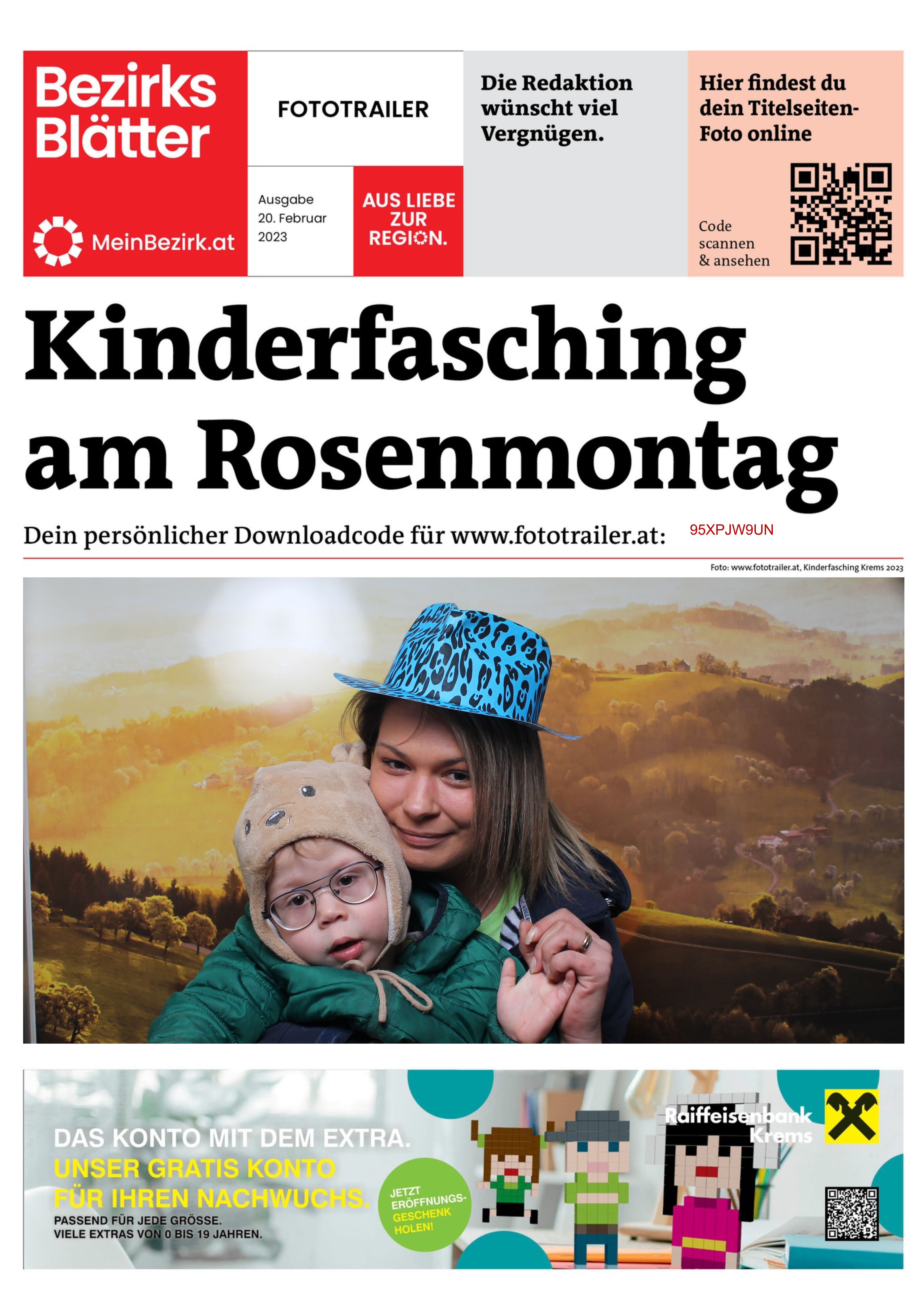 Bezirks Blätter

MeinBezirk.at

FOTOTRAILER

Ausgabe 20. Februar 2023

AUS LIEBE ZUR REGION.

Die Redaktion wünscht viel Vergnügen.

Hier findest du dein Titelseiten-Foto online

Code scannen & ansehen

Kinderfasching am Rosenmontag

Dein persönlicher Downloadcode für www.fototrailer.at: 95XPJW9UN

Foto: www.fototrailer.at, Kinderfasching Krems 2023

DAS KONTO MIT DEM EXTRA.
UNSER GRATIS KONTO FÜR IHREN NACHWUCHS.
PASSEND FÜR JEDE GRÖSSE.
VIELE EXTRAS VON 0 BIS 19 JAHREN.

JETZT ERÖFFNUNGS-GESCHENK HOLEN!

Raiffeisenbank Krems